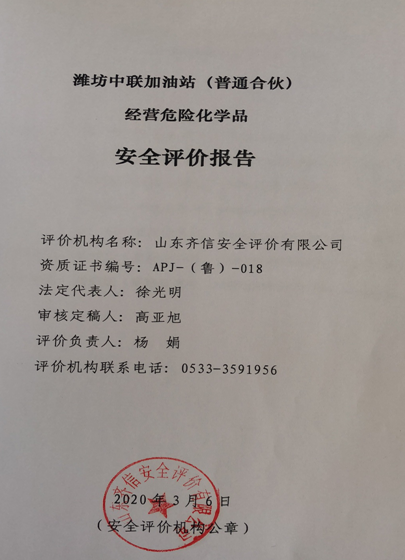 潍坊中联加油站（普通合伙）

经营危险化学品

安全评价报告

评价机构名称：山东齐信安全评价有限公司

资质证书编号：APJ-（鲁）-018

法定代表人：徐光明

审核定稿人：高亚旭

评价负责人：杨　娟

评价机构联系电话：0533-3591956

山东齐信安全评价有限公司

2020年3月6日

（安全评价机构公章）